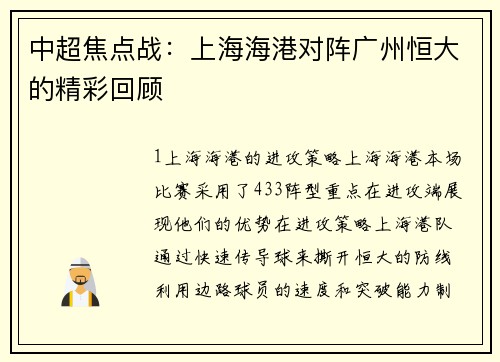 中超焦点战：上海海港对阵广州恒大的精彩回顾

1上海海港的进攻策略上海海港本场比赛采用了433阵型重点在进攻端展现他们的优势在进攻策略上海港队通过快速传导球来撕开恒大的防线利用边路球员的速度和突破能力制